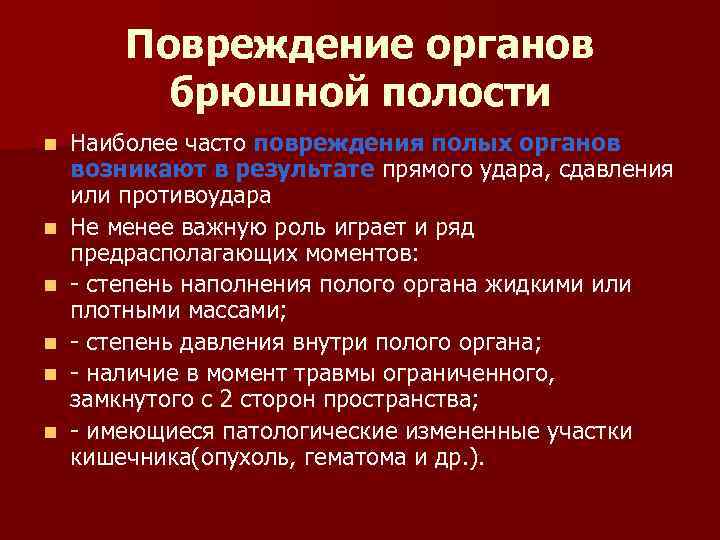 Повреждение органов брюшной полости

Наиболее часто повреждения полых органов возникают в результате прямого удара, сдавления или противоудара

Не менее важную роль играет и ряд предрасполагающих моментов:

- степень наполнения полого органа жидкими или плотными массами;

- степень давления внутри полого органа;

- наличие в момент травмы ограниченного, замкнутого с 2 сторон пространства;

- имеющиеся патологические измененные участки кишечника(опухоль, гематома и др.).